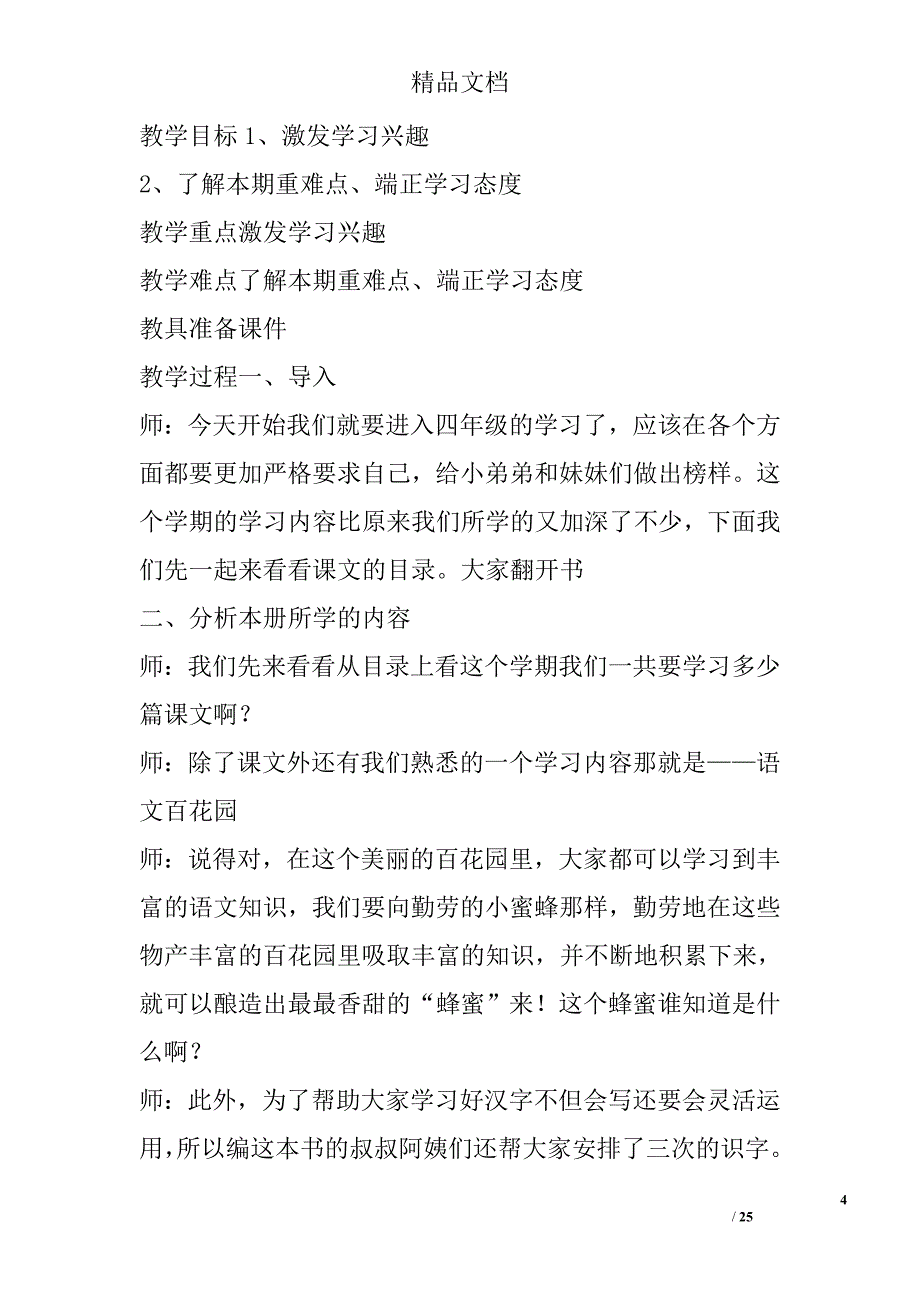 精品文档

教学目标 1、激发学习兴趣

2、了解本期重难点、端正学习态度

教学重点激发学习兴趣

教学难点了解本期重难点、端正学习态度

教具准备课件

教学过程一、导入

师：今天开始我们就要进入四年级的学习了，应该在各个方面都要更加严格要求自己，给小弟弟和妹妹们做出榜样。这个学期的学习内容比原来我们所学的又加深了不少，下面我们先一起来看看课文的目录。大家翻开书

二、分析本册所学的内容

师：我们先来看看从目录上看这个学期我们一共要学习多少篇课文啊？

师：除了课文外还有我们熟悉的一个学习内容那就是——语文百花园

师：说得对，在这个美丽的百花园里，大家都可以学习到丰富的语文知识，我们要向勤劳的小蜜蜂那样，勤劳地在这些物产丰富的百花园里吸取丰富的知识，并不断地积累下来，就可以酿造出最最香甜的“蜂蜜”来！这个蜂蜜谁知道是什么啊？

师：此外，为了帮助大家学习好汉字不但会写还要会灵活运用，所以编这本书的叔叔阿姨们还帮大家安排了三次的识字。

4

/ 25